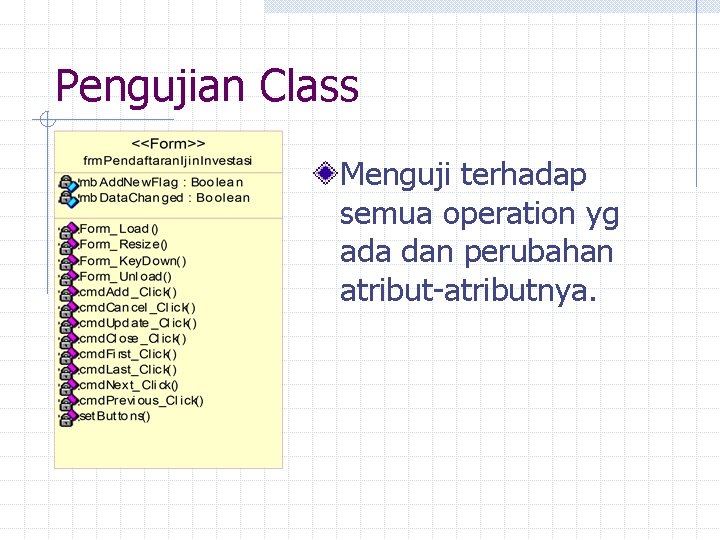 Pengujian Class

<<Form>>
frmPendaftaranIjinInvestasi

mbAddNewFlag : Boolean
mbDataChanged : Boolean

Form_Load()
Form_Resize()
Form_KeyDown()
Form_Unload()
cmdAdd_Click()
cmdCancel_Click()
cmdUpdate_Click()
cmdClose_Click()
cmdFirst_Click()
cmdLast_Click()
cmdNext_Click()
cmdPrevious_Click()
setButtons()

Menguji terhadap semua operation yg ada dan perubahan atribut-atributnya.